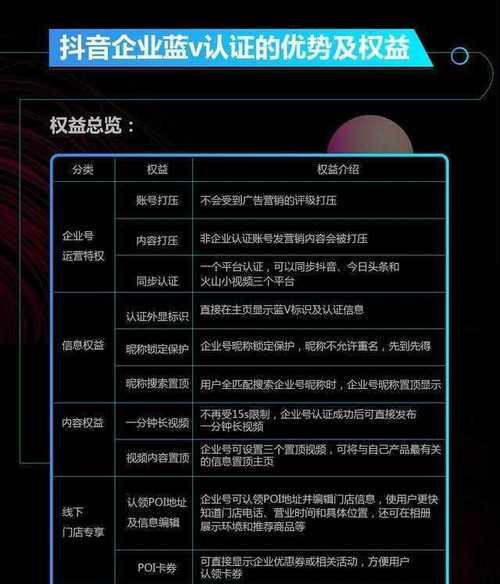 抖音企业蓝v认证的优势及权益

权益总览：

| 分类 | 权益 | 权益介绍 |
|---|---|---|
| 企业号运营特权 | 账号打压 | 不会受到广告营销的评级打压 |
| | 内容打压 | 非企业认证账号发营销内容会被打压 |
| | 同步认证 | 一个平台认证，可以同步抖音、今日头条和火山小视频三个平台 |
| 信息权益 | 认证外显标识 | 直接在主页显示蓝V标识及认证信息 |
| | 昵称锁定保护 | 企业号昵称锁定保护，昵称不允许重名，先到先得 |
| | 昵称搜索置顶 | 用户全匹配搜索企业号昵称时，企业号昵称置顶显示 |
| 内容权益 | 一分钟长视频 | 不再受15s限制，企业号认证成功后可直接发布一分钟长视频 |
| | 视频内容置顶 | 企业号可设置三个置顶视频，可将与自己产品最有关的信息置顶主页 |
| 线下门店专享 | 认领POI地址及信息编辑 | 企业号可认领POI地址并编辑门店信息，使用户更快知道门店电话、营业时间和具体位置，还可在相册展示环境和推荐商品等 |
| | POI卡券 | 可直接显示企业优惠券或相关活动，方便用户认领卡券 |